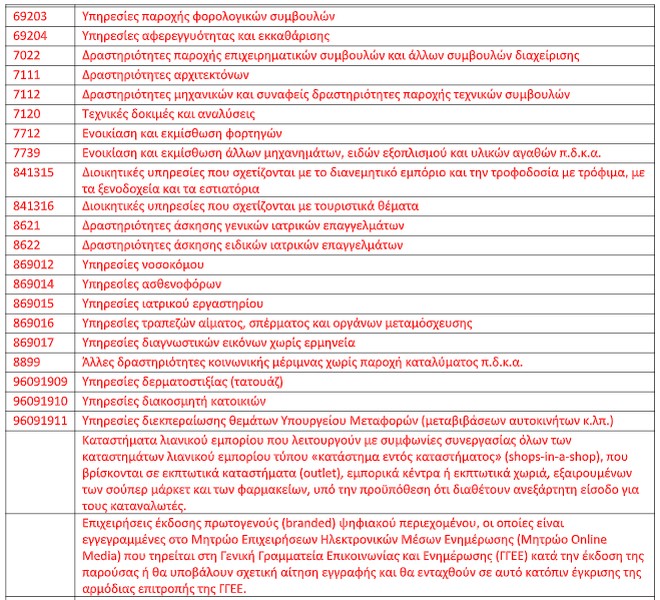 | | |
|---|---|
| 69203 | Υπηρεσίες παροχής φορολογικών συμβουλών |
| 69204 | Υπηρεσίες αφερεγγυότητας και εκκαθάρισης |
| 7022 | Δραστηριότητες παροχής επιχειρηματικών συμβουλών και άλλων συμβουλών διαχείρισης |
| 7111 | Δραστηριότητες αρχιτεκτόνων |
| 7112 | Δραστηριότητες μηχανικών και συναφείς δραστηριότητες παροχής τεχνικών συμβουλών |
| 7120 | Τεχνικές δοκιμές και αναλύσεις |
| 7712 | Ενοικίαση και εκμίσθωση φορτηγών |
| 7739 | Ενοικίαση και εκμίσθωση άλλων μηχανημάτων, ειδών εξοπλισμού και υλικών αγαθών π.δ.κ.α. |
| 841315 | Διοικητικές υπηρεσίες που σχετίζονται με το διανεμητικό εμπόριο και την τροφοδοσία με τρόφιμα, με τα ξενοδοχεία και τα εστιατόρια |
| 841316 | Διοικητικές υπηρεσίες που σχετίζονται με τουριστικά θέματα |
| 8621 | Δραστηριότητες άσκησης γενικών ιατρικών επαγγελμάτων |
| 8622 | Δραστηριότητες άσκησης ειδικών ιατρικών επαγγελμάτων |
| 869012 | Υπηρεσίες νοσοκόμου |
| 869014 | Υπηρεσίες ασθενοφόρων |
| 869015 | Υπηρεσίες ιατρικού εργαστηρίου |
| 869016 | Υπηρεσίες τραπεζών αίματος, σπέρματος και οργάνων μεταμόσχευσης |
| 869017 | Υπηρεσίες διαγνωστικών εικόνων χωρίς ερμηνεία |
| 8899 | Άλλες δραστηριότητες κοινωνικής μέριμνας χωρίς παροχή καταλύματος π.δ.κ.α. |
| 96091909 | Υπηρεσίες δερματοστιξίας (τατουάζ) |
| 96091910 | Υπηρεσίες διακοσμητή κατοικιών |
| 96091911 | Υπηρεσίες διεκπεραίωσης θεμάτων Υπουργείου Μεταφορών (μεταβιβάσεων αυτοκινήτων κ.λπ.) |
| | Καταστήματα λιανικού εμπορίου που λειτουργούν με συμφωνίες συνεργασίας όλων των καταστημάτων λιανικού εμπορίου τύπου «κατάστημα εντός καταστήματος» (shops-in-a-shop), που βρίσκονται σε εκπτωτικά καταστήματα (outlet), εμπορικά κέντρα ή εκπτωτικά χωριά, εξαιρουμένων των σούπερ μάρκετ και των φαρμακείων, υπό την προϋπόθεση ότι διαθέτουν ανεξάρτητη είσοδο για τους καταναλωτές. |
| | Επιχειρήσεις έκδοσης πρωτογενούς (branded) ψηφιακού περιεχομένου, οι οποίες είναι εγγεγραμμένες στο Μητρώο Επιχειρήσεων Ηλεκτρονικών Μέσων Ενημέρωσης (Μητρώο Online Media) που τηρείται στη Γενική Γραμματεία Επικοινωνίας και Ενημέρωσης (ΓΓΕΕ) κατά την έκδοση της παρούσας ή θα υποβάλουν σχετική αίτηση εγγραφής και θα ενταχθούν σε αυτό κατόπιν έγκρισης της αρμόδιας επιτροπής της ΓΓΕΕ. |